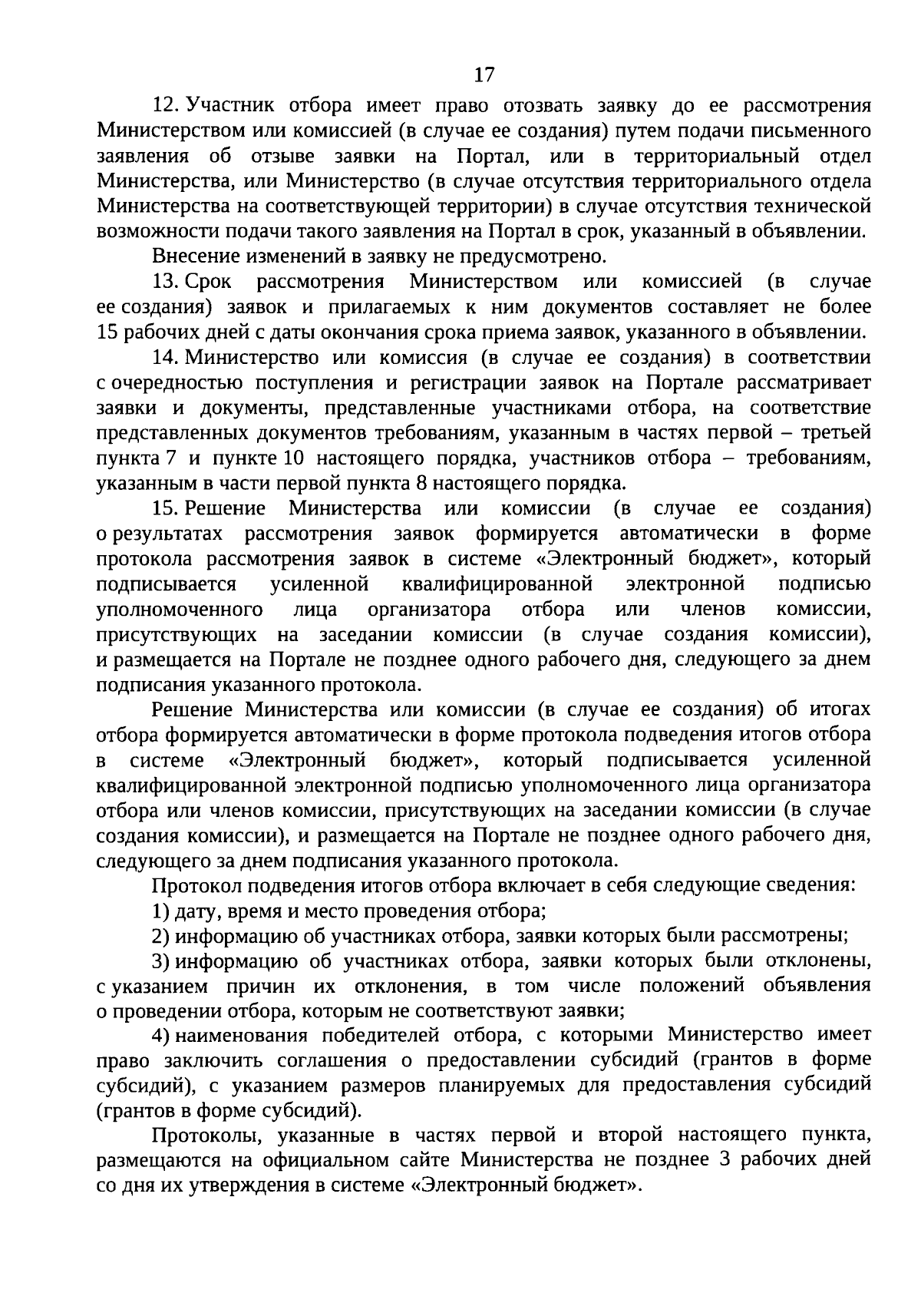 17

12. Участник отбора имеет право отозвать заявку до ее рассмотрения Министерством или комиссией (в случае ее создания) путем подачи письменного заявления об отзыве заявки на Портал, или в территориальный отдел Министерства, или Министерство (в случае отсутствия территориального отдела Министерства на соответствующей территории) в случае отсутствия технической возможности подачи такого заявления на Портал в срок, указанный в объявлении.

Внесение изменений в заявку не предусмотрено.

13. Срок рассмотрения Министерством или комиссией (в случае ее создания) заявок и прилагаемых к ним документов составляет не более 15 рабочих дней с даты окончания срока приема заявок, указанного в объявлении.

14. Министерство или комиссия (в случае ее создания) в соответствии с очередностью поступления и регистрации заявок на Портале рассматривает заявки и документы, представленные участниками отбора, на соответствие представленных документов требованиям, указанным в частях первой – третьей пункта 7 и пункте 10 настоящего порядка, участников отбора – требованиям, указанным в части первой пункта 8 настоящего порядка.

15. Решение Министерства или комиссии (в случае ее создания) о результатах рассмотрения заявок формируется автоматически в форме протокола рассмотрения заявок в системе «Электронный бюджет», который подписывается усиленной квалифицированной электронной подписью уполномоченного лица организатора отбора или членов комиссии, присутствующих на заседании комиссии (в случае создания комиссии), и размещается на Портале не позднее одного рабочего дня, следующего за днем подписания указанного протокола.

Решение Министерства или комиссии (в случае ее создания) об итогах отбора формируется автоматически в форме протокола подведения итогов отбора в системе «Электронный бюджет», который подписывается усиленной квалифицированной электронной подписью уполномоченного лица организатора отбора или членов комиссии, присутствующих на заседании комиссии (в случае создания комиссии), и размещается на Портале не позднее одного рабочего дня, следующего за днем подписания указанного протокола.

Протокол подведения итогов отбора включает в себя следующие сведения:

1) дату, время и место проведения отбора;

2) информацию об участниках отбора, заявки которых были рассмотрены;

3) информацию об участниках отбора, заявки которых были отклонены, с указанием причин их отклонения, в том числе положений объявления о проведении отбора, которым не соответствуют заявки;

4) наименования победителей отбора, с которыми Министерство имеет право заключить соглашения о предоставлении субсидий (грантов в форме субсидий), с указанием размеров планируемых для предоставления субсидий (грантов в форме субсидий).

Протоколы, указанные в частях первой и второй настоящего пункта, размещаются на официальном сайте Министерства не позднее 3 рабочих дней со дня их утверждения в системе «Электронный бюджет».